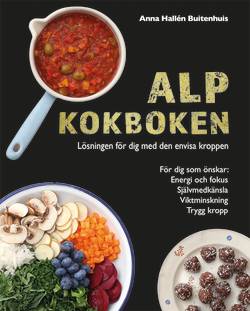 Anna Hallén Buitenhuis

ALP KOKBOKEN

Lösningen för dig med den envisa kroppen

För dig som önskar:
Energi och fokus
Självmedkänsla
Viktminskning
Trygg kropp